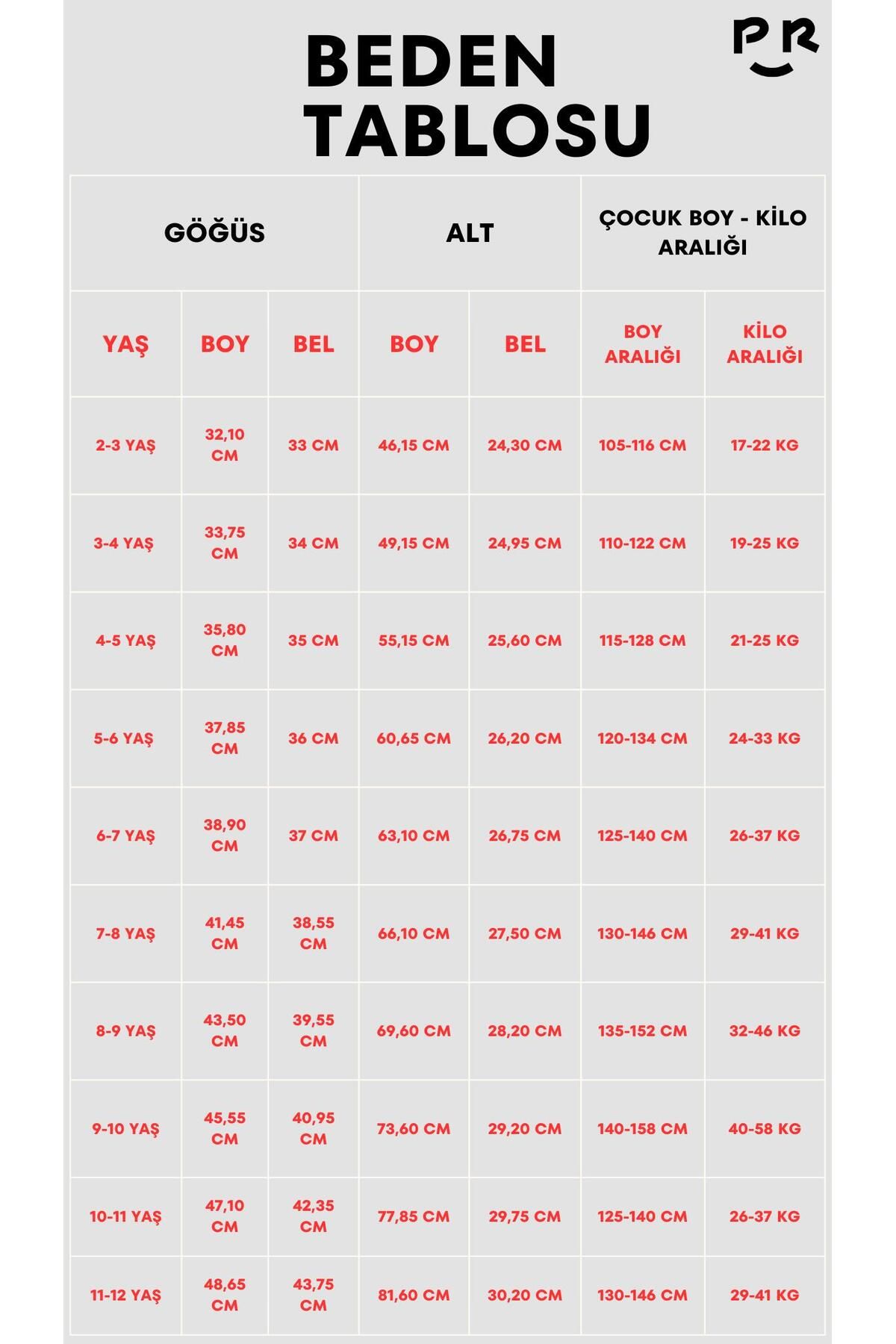 BEDEN TABLOSU

PR

| GÖĞÜS | | | ALT | | ÇOCUK BOY - KİLO ARALIĞI | |
|---|---|---|---|---|---|---|
| YAŞ | BOY | BEL | BOY | BEL | BOY ARALIĞI | KİLO ARALIĞI |
| 2-3 YAŞ | 32,10 CM | 33 CM | 46,15 CM | 24,30 CM | 105-116 CM | 17-22 KG |
| 3-4 YAŞ | 33,75 CM | 34 CM | 49,15 CM | 24,95 CM | 110-122 CM | 19-25 KG |
| 4-5 YAŞ | 35,80 CM | 35 CM | 55,15 CM | 25,60 CM | 115-128 CM | 21-25 KG |
| 5-6 YAŞ | 37,85 CM | 36 CM | 60,65 CM | 26,20 CM | 120-134 CM | 24-33 KG |
| 6-7 YAŞ | 38,90 CM | 37 CM | 63,10 CM | 26,75 CM | 125-140 CM | 26-37 KG |
| 7-8 YAŞ | 41,45 CM | 38,55 CM | 66,10 CM | 27,50 CM | 130-146 CM | 29-41 KG |
| 8-9 YAŞ | 43,50 CM | 39,55 CM | 69,60 CM | 28,20 CM | 135-152 CM | 32-46 KG |
| 9-10 YAŞ | 45,55 CM | 40,95 CM | 73,60 CM | 29,20 CM | 140-158 CM | 40-58 KG |
| 10-11 YAŞ | 47,10 CM | 42,35 CM | 77,85 CM | 29,75 CM | 125-140 CM | 26-37 KG |
| 11-12 YAŞ | 48,65 CM | 43,75 CM | 81,60 CM | 30,20 CM | 130-146 CM | 29-41 KG |